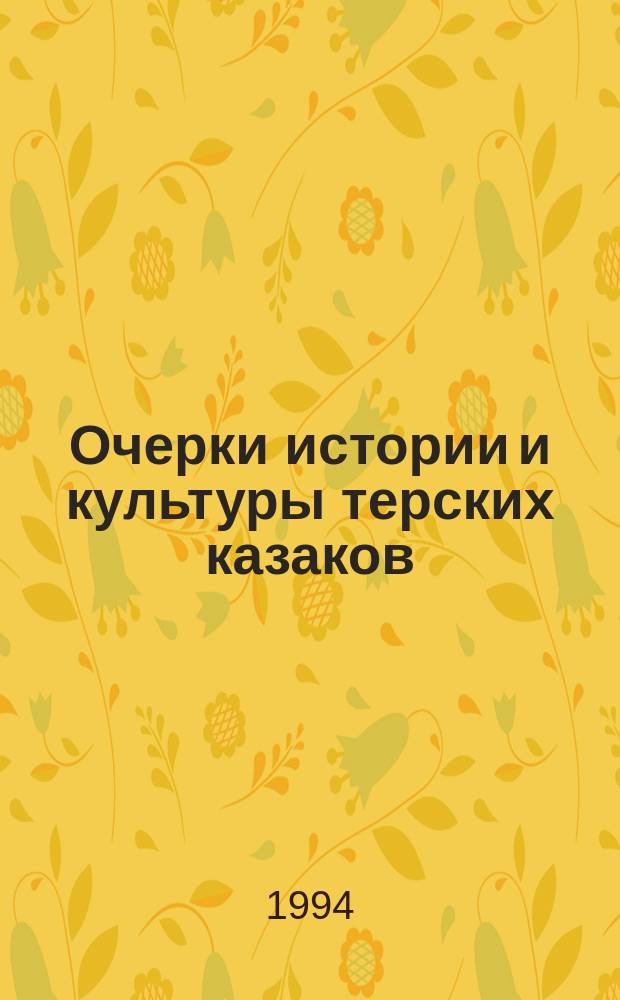 Очерки истории и культуры терских казаков

1994